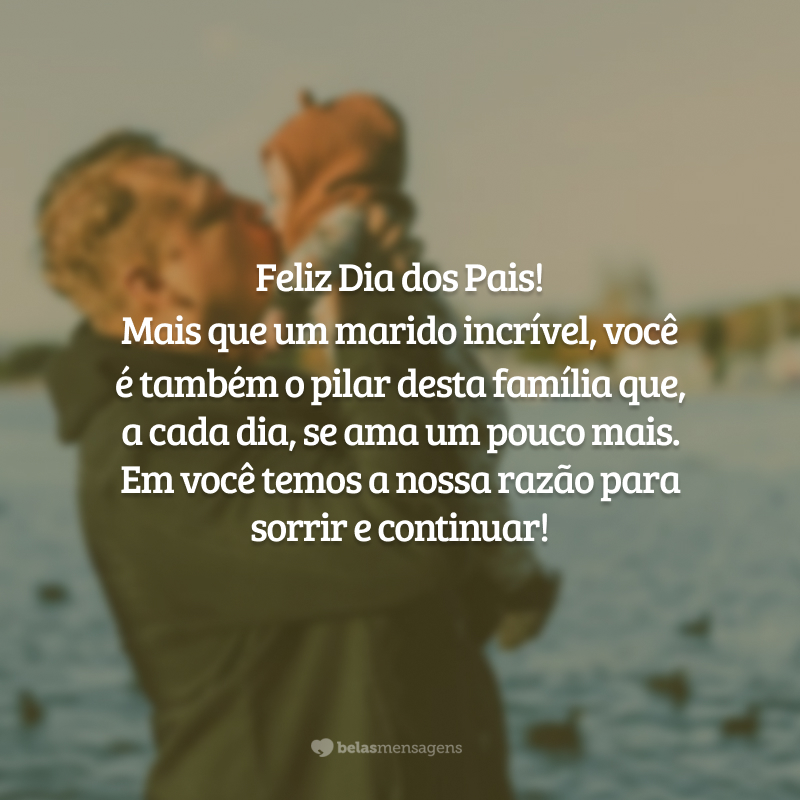 Feliz Dia dos Pais!
Mais que um marido incrível, você é também o pilar desta família que, a cada dia, se ama um pouco mais. Em você temos a nossa razão para sorrir e continuar!

belasmensagens